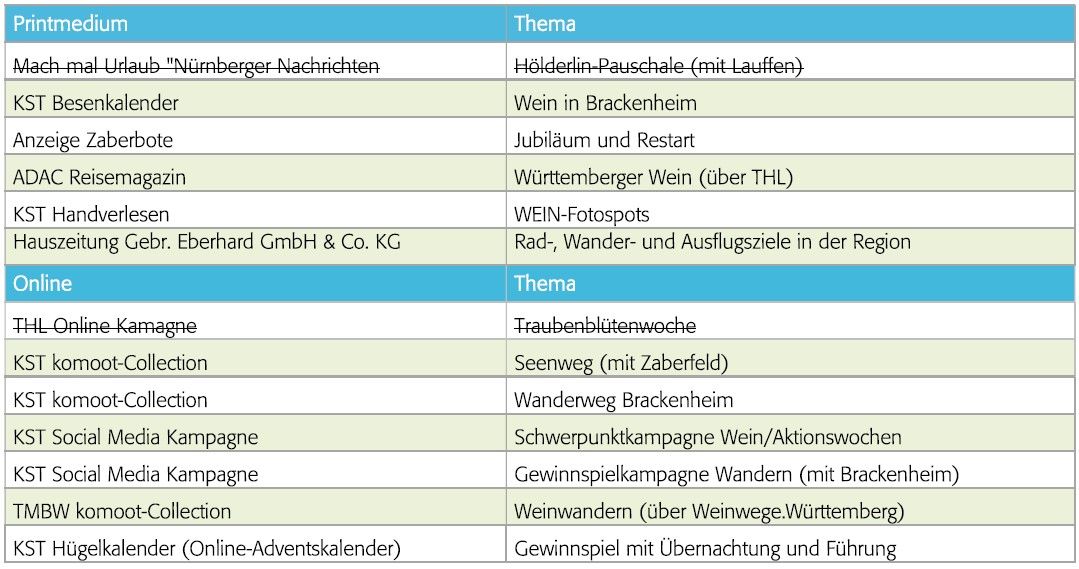 | Printmedium | Thema |
|---|---|
| Mach mal Urlaub "Nürnberger Nachrichten | Hölderlin-Pauschale (mit Lauffen) |
| KST Besenkalender | Wein in Brackenheim |
| Anzeige Zaberbote | Jubiläum und Restart |
| ADAC Reisemagazin | Württemberger Wein (über THL) |
| KST Handverlesen | WEIN-Fotospots |
| Hauszeitung Gebr. Eberhard GmbH & Co. KG | Rad-, Wander- und Ausflugsziele in der Region |
| Online | Thema |
| THL Online Kamagne | Traubenblütenwoche |
| KST komoot-Collection | Seenweg (mit Zaberfeld) |
| KST komoot-Collection | Wanderweg Brackenheim |
| KST Social Media Kampagne | Schwerpunktkampagne Wein/Aktionswochen |
| KST Social Media Kampagne | Gewinnspielkampagne Wandern (mit Brackenheim) |
| TMBW komoot-Collection | Weinwandern (über Weinwege.Württemberg) |
| KST Hügelkalender (Online-Adventskalender) | Gewinnspiel mit Übernachtung und Führung |